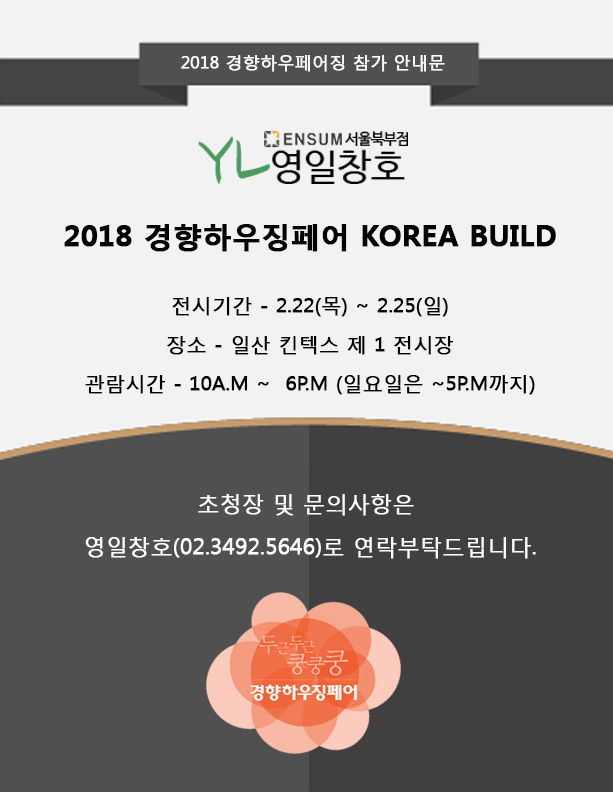 2018 경향하우페어징 참가 안내문

ENSUM 서울북부점

YL 영일창호

2018 경향하우징페어 KOREA BUILD

전시기간 - 2.22(목) ~ 2.25(일)

장소 - 일산 킨텍스 제 1 전시장

관람시간 - 10A.M ~ 6P.M (일요일은 ~5P.M까지)

초청장 및 문의사항은

영일창호(02.3492.5646)로 연락부탁드립니다.

두근두근

쿵쿵쿵

경향하우징페어